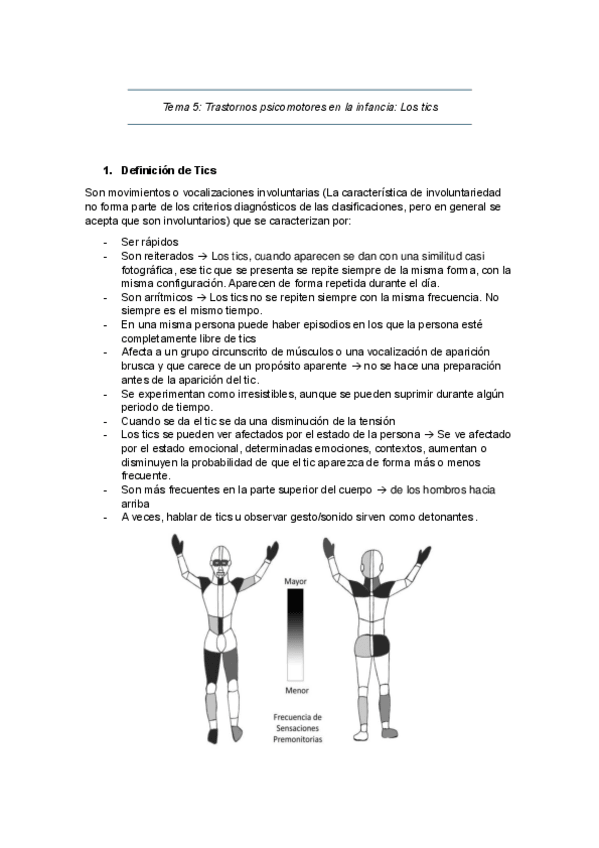 Tema 5: Trastornos psicomotores en la infancia: Los tics

1. Definición de Tics

Son movimientos o vocalizaciones involuntarias (La característica de involuntariedad no forma parte de los criterios diagnósticos de las clasificaciones, pero en general se acepta que son involuntarios) que se caracterizan por:

- Ser rápidos
- Son reiterados → Los tics, cuando aparecen se dan con una similitud casi fotográfica, ese tic que se presenta se repite siempre de la misma forma, con la misma configuración. Aparecen de forma repetida durante el día.
- Son arrítmicos → Los tics no se repiten siempre con la misma frecuencia. No siempre es el mismo tiempo.
- En una misma persona puede haber episodios en los que la persona esté completamente libre de tics
- Afecta a un grupo circunscrito de músculos o una vocalización de aparición brusca y que carece de un propósito aparente → no se hace una preparación antes de la aparición del tic.
- Se experimentan como irresistibles, aunque se pueden suprimir durante algún periodo de tiempo.
- Cuando se da el tic se da una disminución de la tensión
- Los tics se pueden ver afectados por el estado de la persona → Se ve afectado por el estado emocional, determinadas emociones, contextos, aumentan o disminuyen la probabilidad de que el tic aparezca de forma más o menos frecuente.
- Son más frecuentes en la parte superior del cuerpo → de los hombros hacia arriba
- A veces, hablar de tics u observar gesto/sonido sirven como detonantes.

Mayor

Menor

Frecuencia de Sensaciones Premonitorias